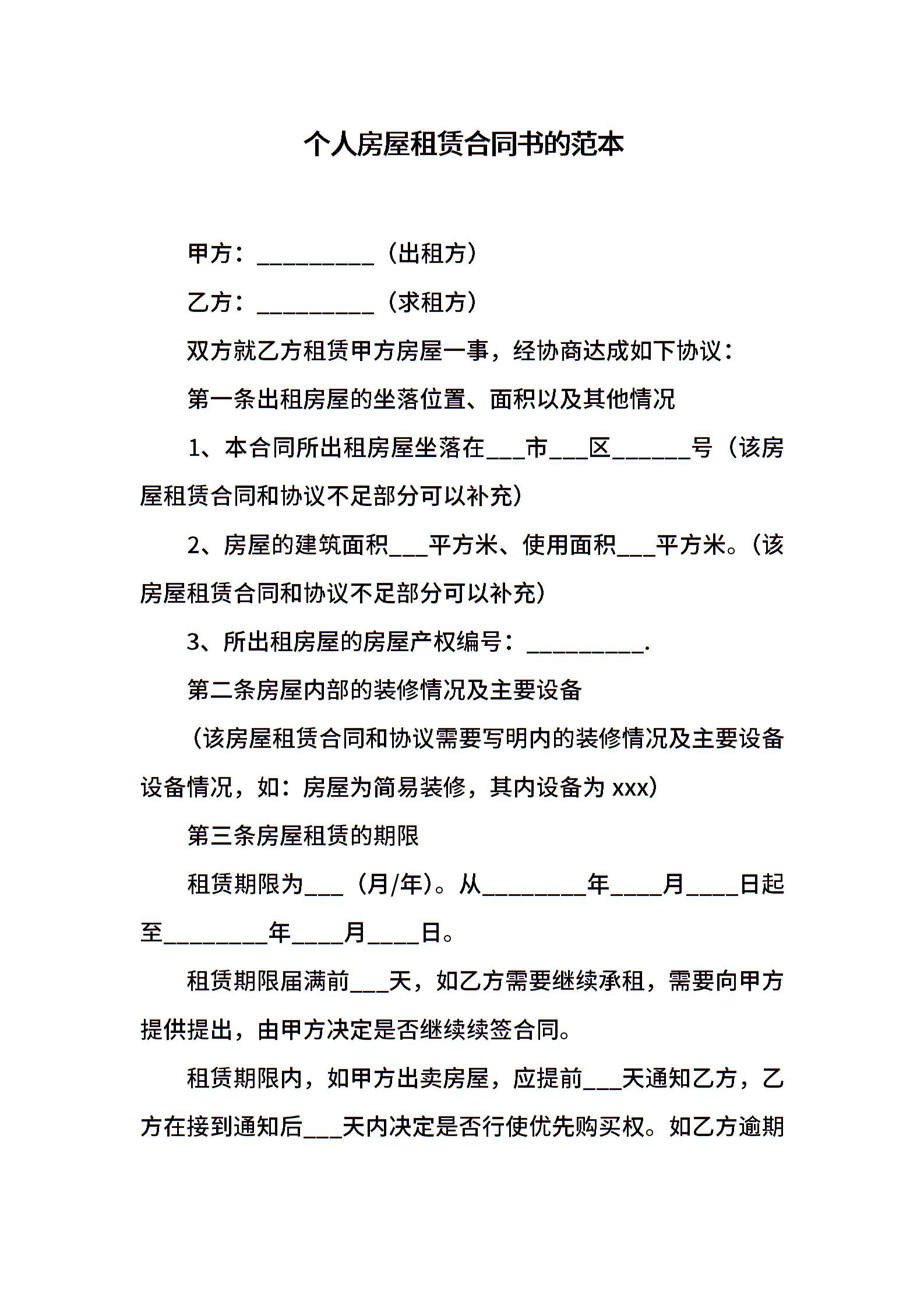 个人房屋租赁合同书的范本

甲方：__________（出租方）

乙方：__________（求租方）

双方就乙方租赁甲方房屋一事，经协商达成如下协议：

第一条出租房屋的坐落位置、面积以及其他情况

1、本合同所出租房屋坐落在___市___区______号（该房屋租赁合同和协议不足部分可以补充）

2、房屋的建筑面积___平方米、使用面积___平方米。（该房屋租赁合同和协议不足部分可以补充）

3、所出租房屋的房屋产权编号：__________.

第二条房屋内部的装修情况及主要设备

（该房屋租赁合同和协议需要写明内的装修情况及主要设备设备情况，如：房屋为简易装修，其内设备为 xxx）

第三条房屋租赁的期限

租赁期限为___（月/年）。从________年____月____日起至________年____月____日。

租赁期限届满前___天，如乙方需要继续承租，需要向甲方提供提出，由甲方决定是否继续续签合同。

租赁期限内，如甲方出卖房屋，应提前___天通知乙方，乙方在接到通知后___天内决定是否行使优先购买权。如乙方逾期